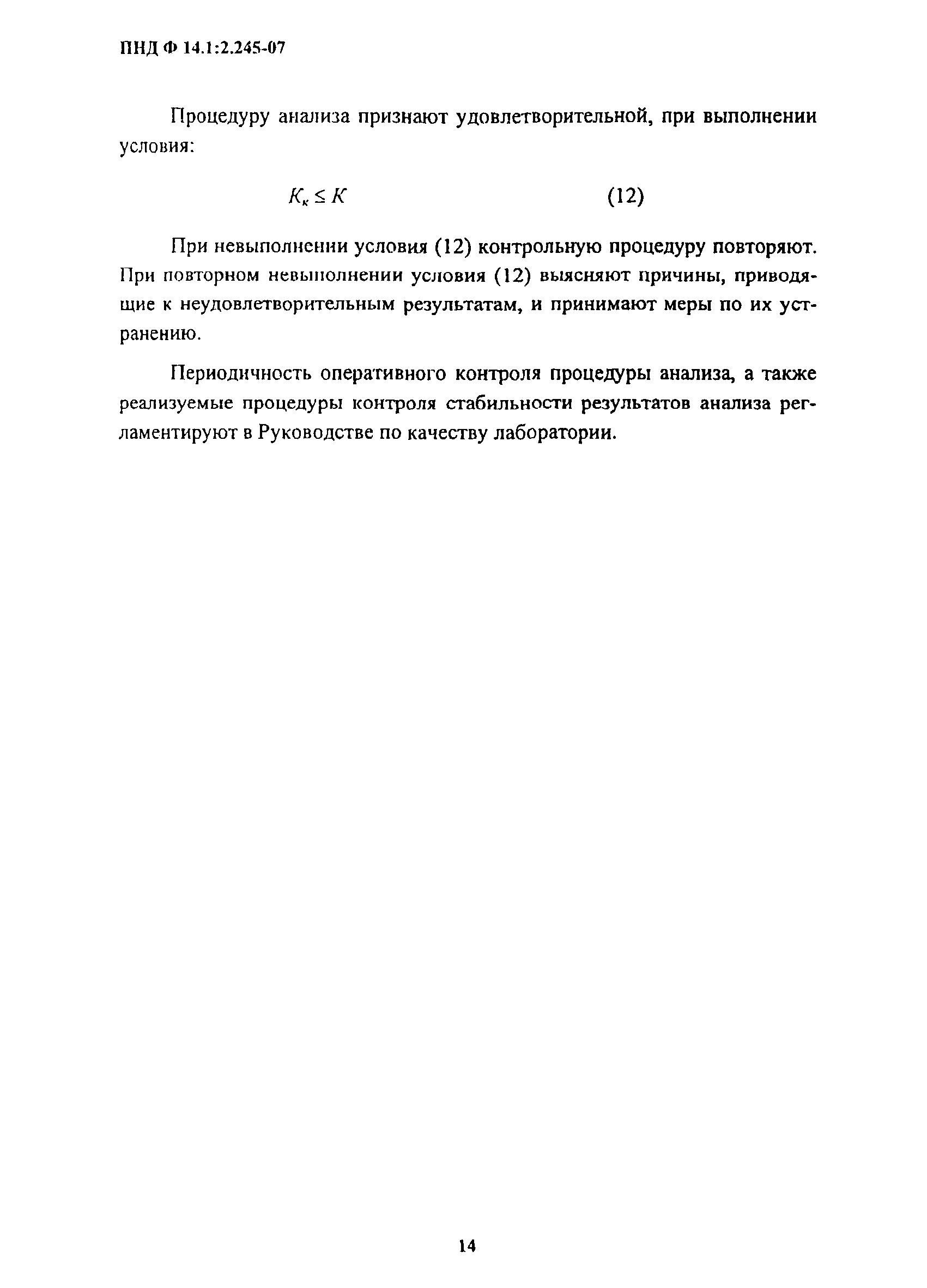 ПНД Ф 14.1:2.245-07

Процедуру анализа признают удовлетворительной, при выполнении условия:

$K_к \leq K$ (12)

При невыполнении условия (12) контрольную процедуру повторяют. При повторном невыполнении условия (12) выясняют причины, приводящие к неудовлетворительным результатам, и принимают меры по их устранению.

Периодичность оперативного контроля процедуры анализа, а также реализуемые процедуры контроля стабильности результатов анализа регламентируют в Руководстве по качеству лаборатории.

14